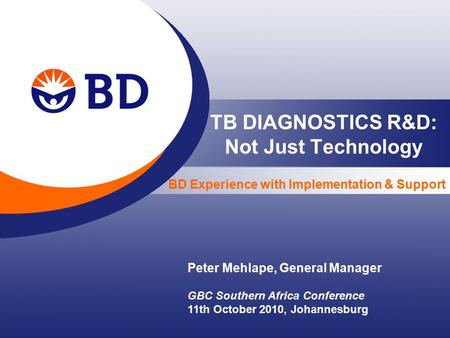 BD

TB DIAGNOSTICS R&D:
Not Just Technology

BD Experience with Implementation & Support

Peter Mehlape, General Manager

GBC Southern Africa Conference
11th October 2010, Johannesburg